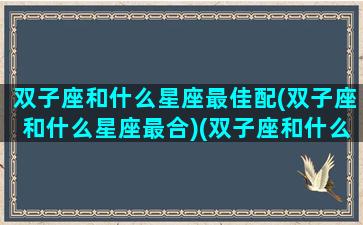 双子座和什么星座最佳配(双子座和什么星座最合)(双子座和什么